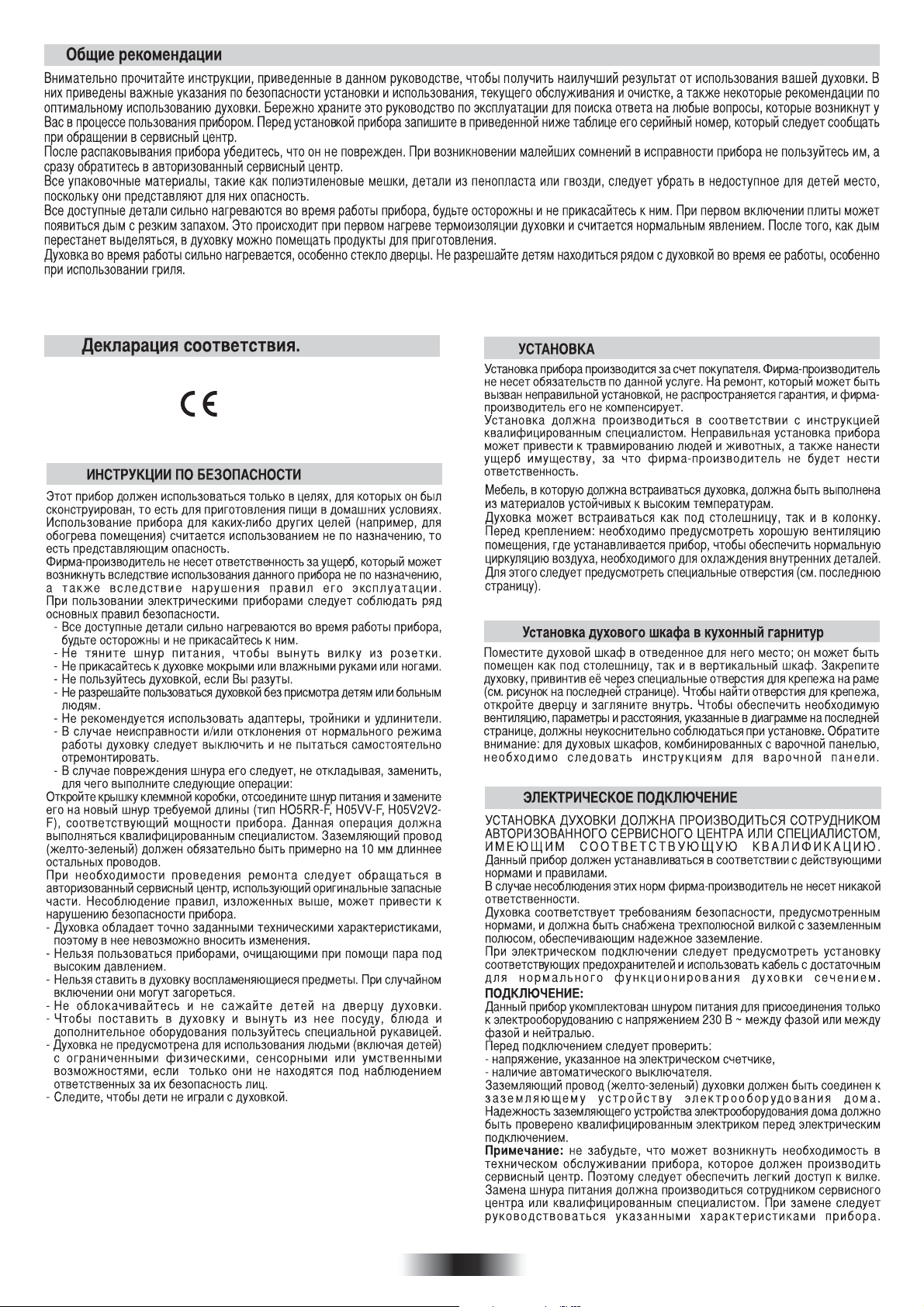 Общие рекомендации

Внимательно прочитайте инструкции, приведенные в данном руководстве, чтобы получить наилучший результат от использования вашей духовки. В них приведены важные указания по безопасности установки и использования, текущего обслуживания и очистке, а также некоторые рекомендации по оптимальному использованию духовки. Бережно храните это руководство по эксплуатации для поиска ответа на любые вопросы, которые возникнут у Вас в процессе пользования прибором. Перед установкой прибора запишите в приведенной ниже таблице его серийный номер, который следует сообщать при обращении в сервисный центр.
После распаковывания прибора убедитесь, что он не поврежден. При возникновении малейших сомнений в исправности прибора не пользуйтесь им, а сразу обратитесь в авторизованный сервисный центр.
Все упаковочные материалы, такие как полиэтиленовые мешки, детали из пенопласта или гвозди, следует убрать в недоступное для детей место, поскольку они представляют для них опасность.
Все доступные детали сильно нагреваются во время работы прибора, будьте осторожны и не прикасайтесь к ним. При первом включении плиты может появиться дым с резким запахом. Это происходит при первом нагреве термоизоляции духовки и считается нормальным явлением. После того, как дым перестанет выделяться, в духовку можно помещать продукты для приготовления.
Духовка во время работы сильно нагревается, особенно стекло дверцы. Не разрешайте детям находиться рядом с духовкой во время ее работы, особенно при использовании гриля.

Декларация соответствия.

CE

ИНСТРУКЦИИ ПО БЕЗОПАСНОСТИ

Этот прибор должен использоваться только в целях, для которых он был сконструирован, то есть для приготовления пищи в домашних условиях. Использование прибора для каких-либо других целей (например, для обогрева помещения) считается использованием не по назначению, то есть представляющим опасность.
Фирма-производитель не несет ответственность за ущерб, который может возникнуть вследствие использования данного прибора не по назначению, а также вследствие нарушения правил его эксплуатации.
При пользовании электрическими приборами следует соблюдать ряд основных правил безопасности.
- Все доступные детали сильно нагреваются во время работы прибора, будьте осторожны и не прикасайтесь к ним.
- Не тяните шнур питания, чтобы вынуть вилку из розетки.
- Не прикасайтесь к духовке мокрыми или влажными руками или ногами.
- Не пользуйтесь духовкой, если Вы разуты.
- Не разрешайте пользоваться духовкой без присмотра детям или больным людям.
- Не рекомендуется использовать адаптеры, тройники и удлинители.
- В случае неисправности и/или отклонения от нормального режима работы духовку следует выключить и не пытаться самостоятельно отремонтировать.
- В случае повреждения шнура его следует, не откладывая, заменить, для чего выполните следующие операции:
Откройте крышку клеммной коробки, отсоедините шнур питания и замените его на новый шнур требуемой длины (тип HO5RR-F, H05VV-F, H05V2V2-F), соответствующий мощности прибора. Данная операция должна выполняться квалифицированным специалистом. Заземляющий провод (желто-зеленый) должен обязательно быть примерно на 10 мм длиннее остальных проводов.
При необходимости проведения ремонта следует обращаться в авторизованный сервисный центр, использующий оригинальные запасные части. Несоблюдение правил, изложенных выше, может привести к нарушению безопасности прибора.
- Духовка обладает точно заданными техническими характеристиками, поэтому в нее невозможно вносить изменения.
- Нельзя пользоваться приборами, очищающими при помощи пара под высоким давлением.
- Нельзя ставить в духовку воспламеняющиеся предметы. При случайном включении они могут загореться.
- Не облокачивайтесь и не сажайте детей на дверцу духовки.
- Чтобы поставить в духовку и вынуть из нее посуду, блюда и дополнительное оборудования пользуйтесь специальной рукавицей.
- Духовка не предусмотрена для использования людьми (включая детей) с ограниченными физическими, сенсорными или умственными возможностями, если только они не находятся под наблюдением ответственных за их безопасность лиц.
- Следите, чтобы дети не играли с духовкой.

УСТАНОВКА

Установка прибора производится за счет покупателя. Фирма-производитель не несет обязательств по данной услуге. На ремонт, который может быть вызван неправильной установкой, не распространяется гарантия, и фирма-производитель его не компенсирует.
Установка должна производиться в соответствии с инструкцией квалифицированным специалистом. Неправильная установка прибора может привести к травмированию людей и животных, а также нанести ущерб имуществу, за что фирма-производитель не будет нести ответственность.
Мебель, в которую должна встраиваться духовка, должна быть выполнена из материалов устойчивых к высоким температурам.
Духовка может встраиваться как под столешницу, так и в колонку. Перед креплением: необходимо предусмотреть хорошую вентиляцию помещения, где устанавливается прибор, чтобы обеспечить нормальную циркуляцию воздуха, необходимого для охлаждения внутренних деталей. Для этого следует предусмотреть специальные отверстия (см. последнюю страницу).

Установка духового шкафа в кухонный гарнитур

Поместите духовой шкаф в отведенное для него место; он может быть помещен как под столешницу, так и в вертикальный шкаф. Закрепите духовку, привинтив её через специальные отверстия для крепежа на раме (см. рисунок на последней странице). Чтобы найти отверстия для крепежа, откройте дверцу и загляните внутрь. Чтобы обеспечить необходимую вентиляцию, параметры и расстояния, указанные в диаграмме на последней странице, должны неукоснительно соблюдаться при установке. Обратите внимание: для духовых шкафов, комбинированных с варочной панелью, необходимо следовать инструкциям для варочной панели.

ЭЛЕКТРИЧЕСКОЕ ПОДКЛЮЧЕНИЕ

УСТАНОВКА ДУХОВКИ ДОЛЖНА ПРОИЗВОДИТЬСЯ СОТРУДНИКОМ АВТОРИЗОВАННОГО СЕРВИСНОГО ЦЕНТРА ИЛИ СПЕЦИАЛИСТОМ, ИМЕЮЩИМ СООТВЕТСТВУЮЩУЮ КВАЛИФИКАЦИЮ.
Данный прибор должен устанавливаться в соответствии с действующими нормами и правилами.
В случае несоблюдения этих норм фирма-производитель не несет никакой ответственности.
Духовка соответствует требованиям безопасности, предусмотренным нормами, и должна быть снабжена трехполюсной вилкой с заземленным полюсом, обеспечивающим надежное заземление.
При электрическом подключении следует предусмотреть установку соответствующих предохранителей и использовать кабель с достаточным для нормального функционирования духовки сечением.
ПОДКЛЮЧЕНИЕ:
Данный прибор укомплектован шнуром питания для присоединения только к электрооборудованию с напряжением 230 В ~ между фазой или между фазой и нейтралью.
Перед подключением следует проверить:
- напряжение, указанное на электрическом счетчике,
- наличие автоматического выключателя.
Заземляющий провод (желто-зеленый) духовки должен быть соединен к заземляющему устройству электрооборудования дома. Надежность заземляющего устройства электрооборудования дома должно быть проверено квалифицированным электриком перед электрическим подключением.
Примечание: не забудьте, что может возникнуть необходимость в техническом обслуживании прибора, которое должен производить сервисный центр. Поэтому следует обеспечить легкий доступ к вилке. Замена шнура питания должна производиться сотрудником сервисного центра или квалифицированным специалистом. При замене следует руководствоваться указанными характеристиками прибора.